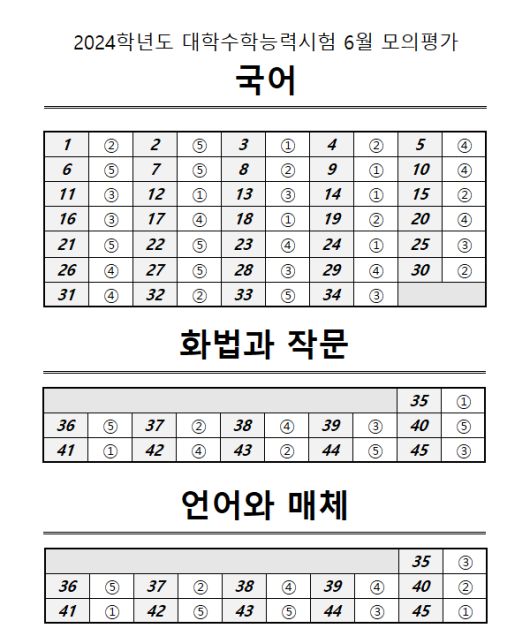 2024학년도 대학수학능력시험 6월 모의평가

국어

| 1 | ② | 2 | ⑤ | 3 | ① | 4 | ② | 5 | ④ |
|---|---|---|---|---|---|---|---|---|---|
| 6 | ⑤ | 7 | ⑤ | 8 | ② | 9 | ① | 10 | ④ |
| 11 | ③ | 12 | ① | 13 | ③ | 14 | ① | 15 | ② |
| 16 | ③ | 17 | ④ | 18 | ① | 19 | ② | 20 | ④ |
| 21 | ⑤ | 22 | ⑤ | 23 | ④ | 24 | ① | 25 | ③ |
| 26 | ④ | 27 | ⑤ | 28 | ③ | 29 | ④ | 30 | ② |
| 31 | ④ | 32 | ② | 33 | ⑤ | 34 | ③ | | |

화법과 작문

| | | | | | | | | 35 | ① |
|---|---|---|---|---|---|---|---|---|---|
| 36 | ⑤ | 37 | ② | 38 | ④ | 39 | ③ | 40 | ⑤ |
| 41 | ① | 42 | ④ | 43 | ② | 44 | ⑤ | 45 | ③ |

언어와 매체

| | | | | | | | | 35 | ③ |
|---|---|---|---|---|---|---|---|---|---|
| 36 | ⑤ | 37 | ② | 38 | ④ | 39 | ④ | 40 | ② |
| 41 | ① | 42 | ⑤ | 43 | ⑤ | 44 | ③ | 45 | ① |